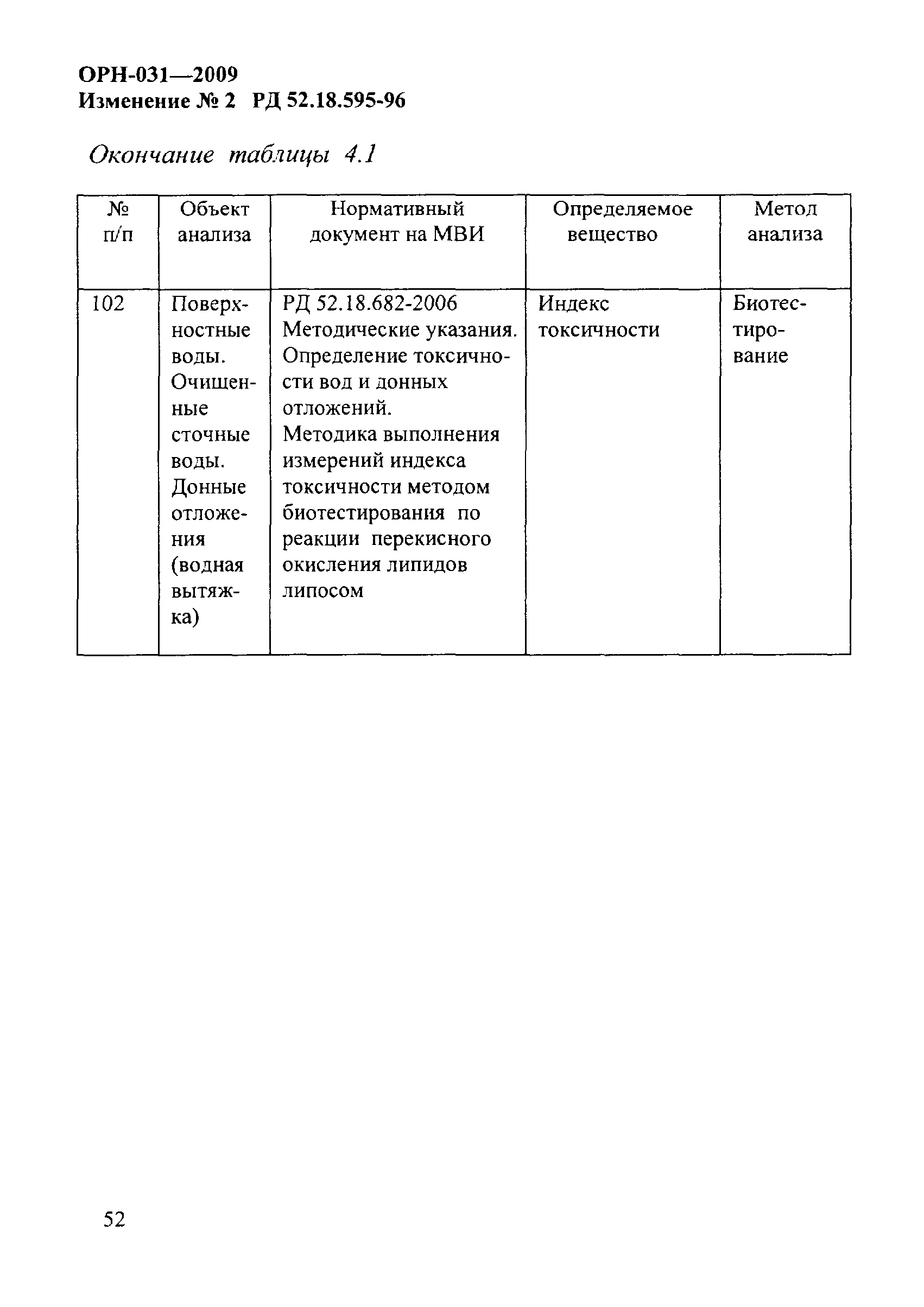 ОРН-031—2009
Изменение № 2 РД 52.18.595-96

Окончание таблицы 4.1

| № п/п | Объект анализа | Нормативный документ на МВИ | Определяемое вещество | Метод анализа |
|---|---|---|---|---|
| 102 | Поверхностные воды. Очищенные сточные воды. Донные отложения (водная вытяжка) | РД 52.18.682-2006 Методические указания. Определение токсичности вод и донных отложений. Методика выполнения измерений индекса токсичности методом биотестирования по реакции перекисного окисления липидов липосом | Индекс токсичности | Биотестирование |

52